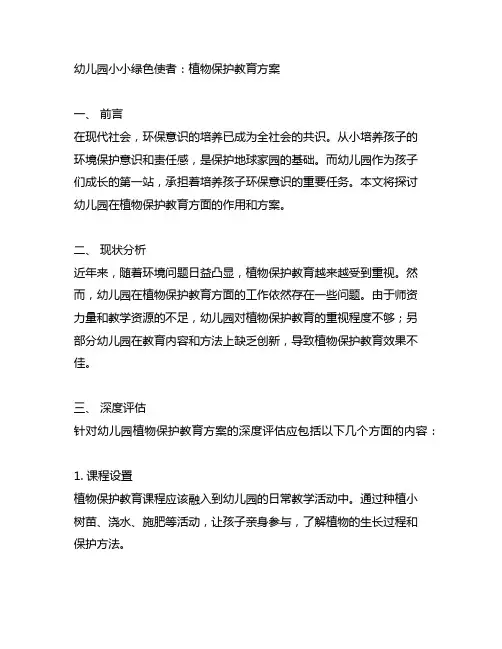 幼儿园小小绿色使者：植物保护教育方案

一、 前言
在现代社会，环保意识的培养已成为全社会的共识。从小培养孩子的环境保护意识和责任感，是保护地球家园的基础。而幼儿园作为孩子们成长的第一站，承担着培养孩子环保意识的重要任务。本文将探讨幼儿园在植物保护教育方面的作用和方案。

二、 现状分析
近年来，随着环境问题日益凸显，植物保护教育越来越受到重视。然而，幼儿园在植物保护教育方面的工作依然存在一些问题。由于师资力量和教学资源的不足，幼儿园对植物保护教育的重视程度不够；另部分幼儿园在教育内容和方法上缺乏创新，导致植物保护教育效果不佳。

三、 深度评估
针对幼儿园植物保护教育方案的深度评估应包括以下几个方面的内容：

1. 课程设置
植物保护教育课程应该融入到幼儿园的日常教学活动中。通过种植小树苗、浇水、施肥等活动，让孩子亲身参与，了解植物的生长过程和保护方法。